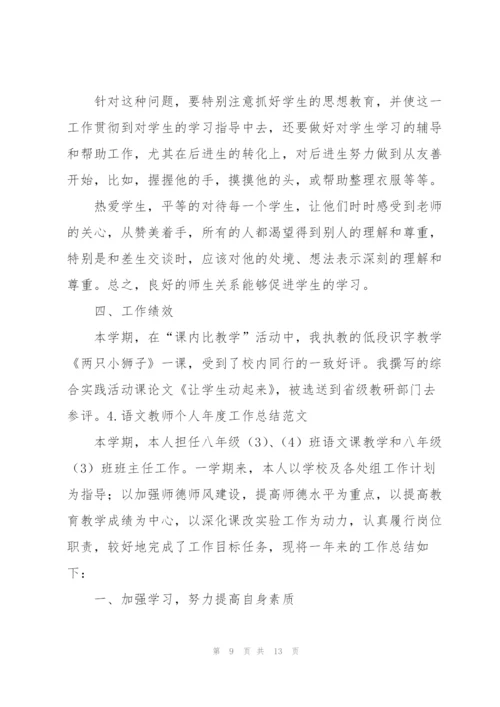 针对这种问题，要特别注意抓好学生的思想教育，并使这一工作贯彻到对学生的学习指导中去，还要做好对学生学习的辅导和帮助工作，尤其在后进生的转化上，对后进生努力做到从友善开始，比如，握握他的手，摸摸他的头，或帮助整理衣服等等。

热爱学生，平等的对待每一个学生，让他们时时感受到老师的关心，从赞美着手，所有的人都渴望得到别人的理解和尊重，特别是和差生交谈时，应该对他的处境、想法表示深刻的理解和尊重。总之，良好的师生关系能够促进学生的学习。

四、工作绩效

本学期，在“课内比教学”活动中，我执教的低段识字教学《两只小狮子》一课，受到了校内同行的一致好评。我撰写的综合实践活动课论文《让学生动起来》，被选送到省级教研部门去参评。4.语文教师个人年度工作总结范文

本学期，本人担任八年级（3）、（4）班语文课教学和八年级（3）班班主任工作。一学期来，本人以学校及各处组工作计划为指导；以加强师德师风建设，提高师德水平为重点，以提高教育教学成绩为中心，以深化课改实验工作为动力，认真履行岗位职责，较好地完成了工作目标任务，现将一年来的工作总结如下：

一、加强学习，努力提高自身素质

第 9 页 共 13 页